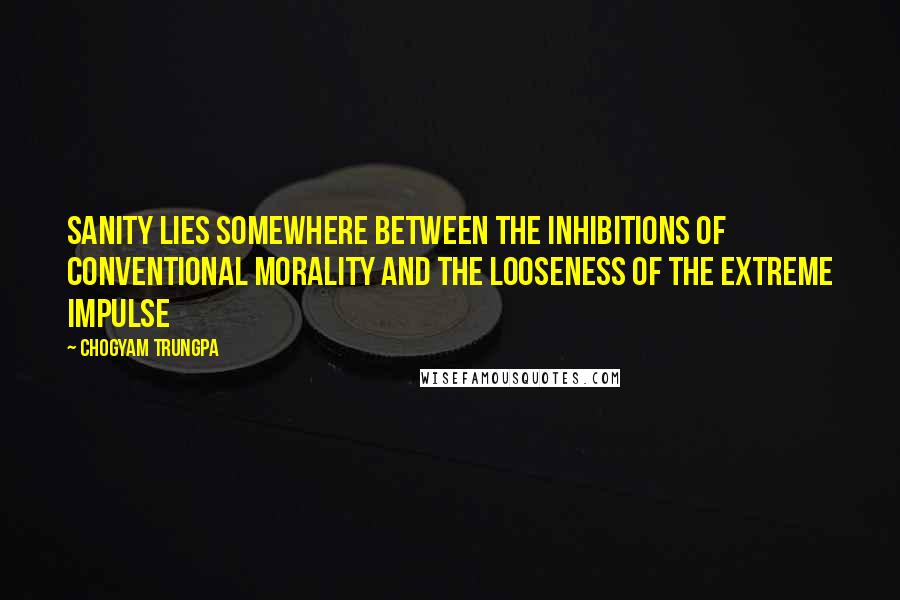 SANITY LIES SOMEWHERE BETWEEN THE INHIBITIONS OF CONVENTIONAL MORALITY AND THE LOOSENESS OF THE EXTREME IMPULSE

~ CHOGYAM TRUNGPA

WISEFAMOUSQUOTES.COM